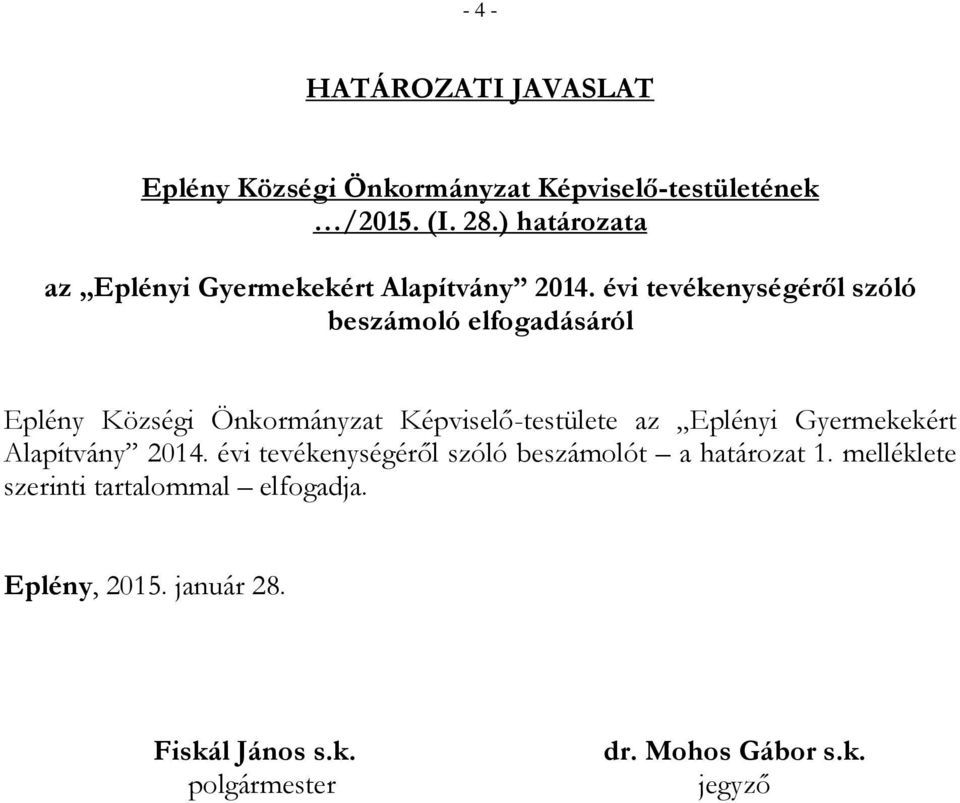 - 4 -

HATÁROZATI JAVASLAT

Eplény Községi Önkormányzat Képviselő-testületének …/2015. (I. 28.) határozata

az „Eplényi Gyermekekért Alapítvány” 2014. évi tevékenységéről szóló beszámoló elfogadásáról

Eplény Községi Önkormányzat Képviselő-testülete az „Eplényi Gyermekekért Alapítvány” 2014. évi tevékenységéről szóló beszámolót – a határozat 1. melléklete szerinti tartalommal – elfogadja.

Eplény, 2015. január 28.

Fiskál János s.k.
polgármester

dr. Mohos Gábor s.k.
jegyző